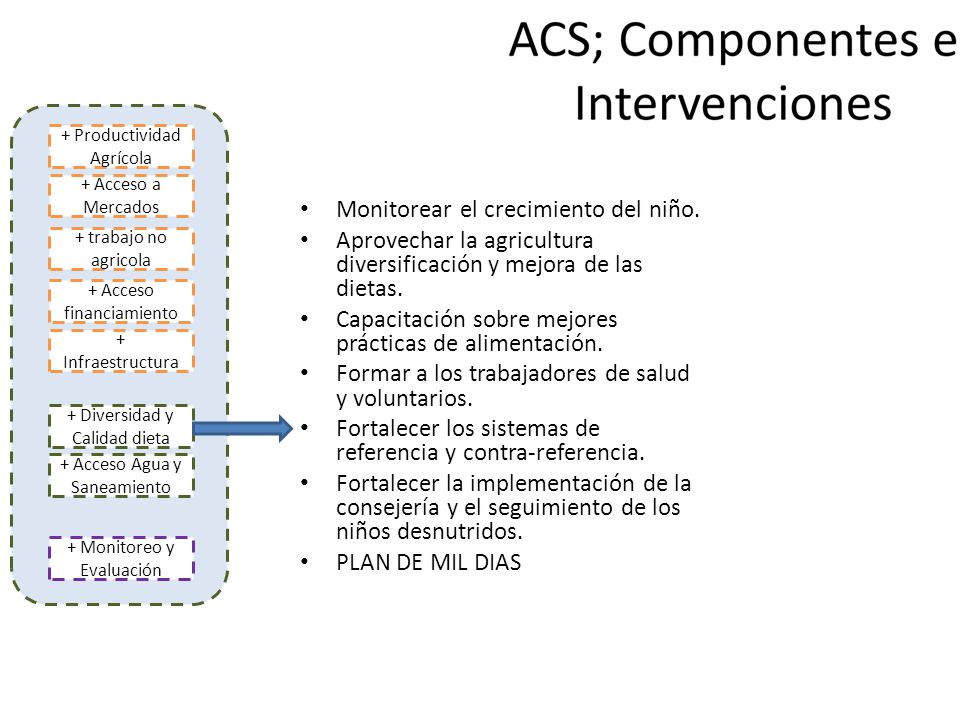 ACS; Componentes e Intervenciones

+ Productividad Agrícola

+ Acceso a Mercados

+ trabajo no agricola

+ Acceso financiamiento

+ Infraestructura

+ Diversidad y Calidad dieta

+ Acceso Agua y Saneamiento

+ Monitoreo y Evaluación

• Monitorear el crecimiento del niño.
• Aprovechar la agricultura diversificación y mejora de las dietas.
• Capacitación sobre mejores prácticas de alimentación.
• Formar a los trabajadores de salud y voluntarios.
• Fortalecer los sistemas de referencia y contra-referencia.
• Fortalecer la implementación de la consejería y el seguimiento de los niños desnutridos.
• PLAN DE MIL DIAS